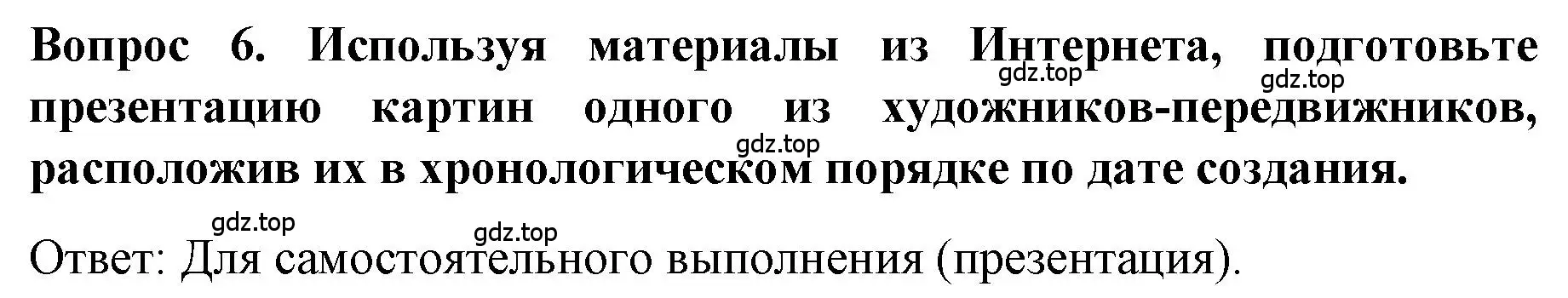 Вопрос 6. Используя материалы из Интернета, подготовьте презентацию картин одного из художников-передвижников, расположив их в хронологическом порядке по дате создания.

gdz.top gdz.top gdz.top

gdz.top gdz.top

Ответ: Для самостоятельного выполнения (презентация).